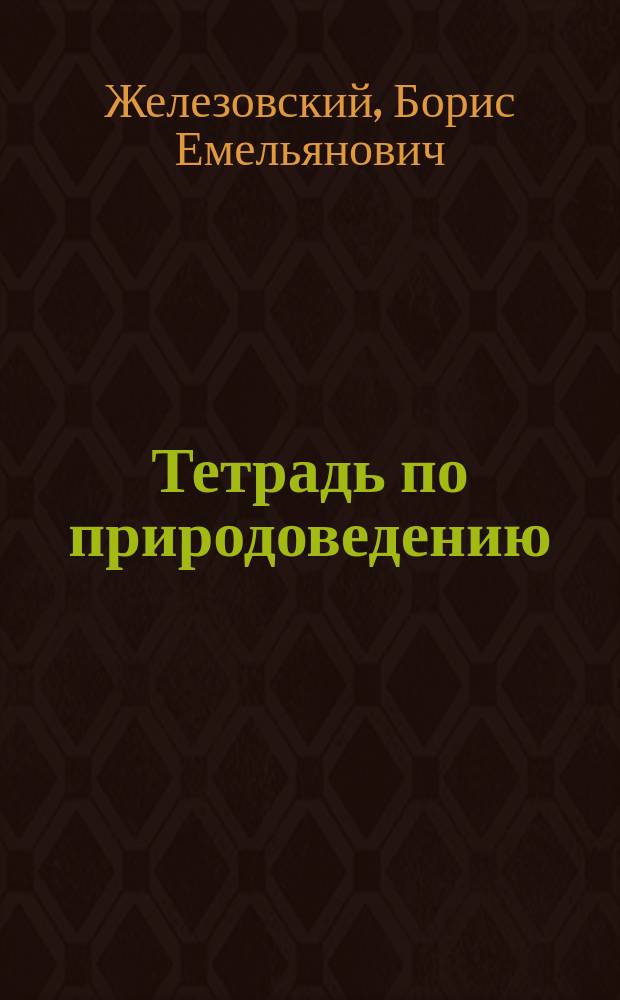 Железовский, Борис Емельянович

Тетрадь по природоведению